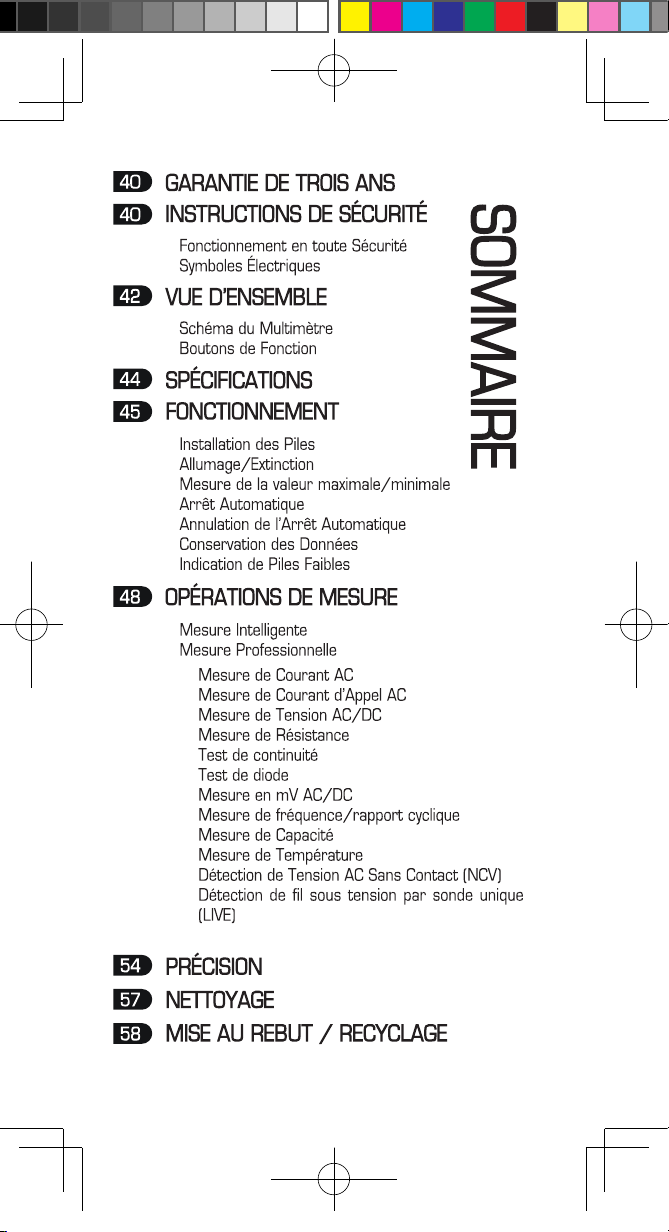 SOMMAIRE

40 GARANTIE DE TROIS ANS

40 INSTRUCTIONS DE SÉCURITÉ

Fonctionnement en toute Sécurité
Symboles Électriques

42 VUE D'ENSEMBLE

Schéma du Multimètre
Boutons de Fonction

44 SPÉCIFICATIONS

45 FONCTIONNEMENT

Installation des Piles
Allumage/Extinction
Mesure de la valeur maximale/minimale
Arrêt Automatique
Annulation de l'Arrêt Automatique
Conservation des Données
Indication de Piles Faibles

48 OPÉRATIONS DE MESURE

Mesure Intelligente
Mesure Professionnelle

Mesure de Courant AC
Mesure de Courant d'Appel AC
Mesure de Tension AC/DC
Mesure de Résistance
Test de continuité
Test de diode
Mesure en mV AC/DC
Mesure de fréquence/rapport cyclique
Mesure de Capacité
Mesure de Température
Détection de Tension AC Sans Contact (NCV)
Détection de fil sous tension par sonde unique (LIVE)

54 PRÉCISION

57 NETTOYAGE

58 MISE AU REBUT / RECYCLAGE